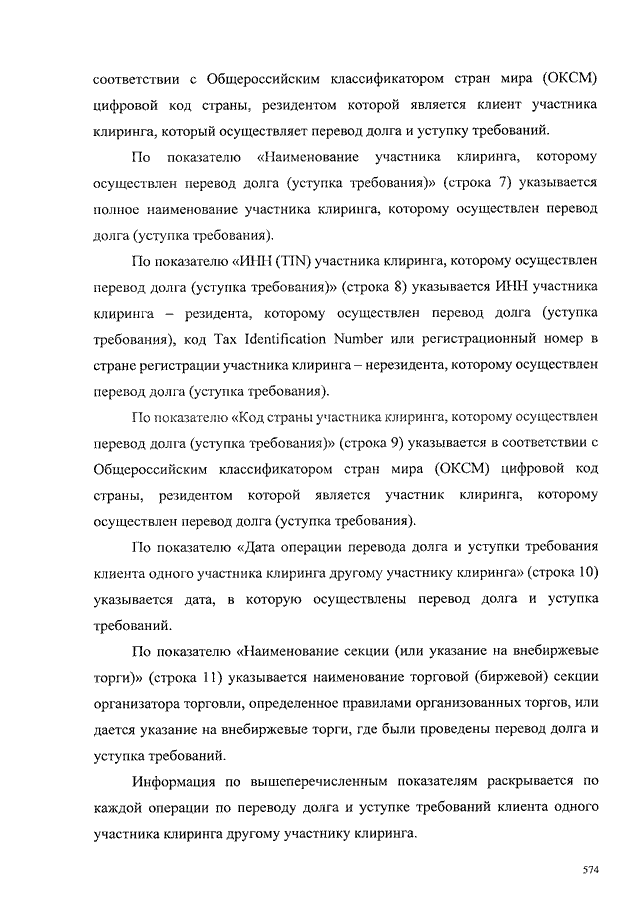 соответствии с Общероссийским классификатором стран мира (ОКСМ) цифровой код страны, резидентом которой является клиент участника клиринга, который осуществляет перевод долга и уступку требований.

По показателю «Наименование участника клиринга, которому осуществлен перевод долга (уступка требования)» (строка 7) указывается полное наименование участника клиринга, которому осуществлен перевод долга (уступка требования).

По показателю «ИНН (TIN) участника клиринга, которому осуществлен перевод долга (уступка требования)» (строка 8) указывается ИНН участника клиринга – резидента, которому осуществлен перевод долга (уступка требования), код Tax Identification Number или регистрационный номер в стране регистрации участника клиринга – нерезидента, которому осуществлен перевод долга (уступка требования).

По показателю «Код страны участника клиринга, которому осуществлен перевод долга (уступка требования)» (строка 9) указывается в соответствии с Общероссийским классификатором стран мира (ОКСМ) цифровой код страны, резидентом которой является участник клиринга, которому осуществлен перевод долга (уступка требования).

По показателю «Дата операции перевода долга и уступки требования клиента одного участника клиринга другому участнику клиринга» (строка 10) указывается дата, в которую осуществлены перевод долга и уступка требований.

По показателю «Наименование секции (или указание на внебиржевые торги)» (строка 11) указывается наименование торговой (биржевой) секции организатора торговли, определенное правилами организованных торгов, или дается указание на внебиржевые торги, где были проведены перевод долга и уступка требований.

Информация по вышеперечисленным показателям раскрывается по каждой операции по переводу долга и уступке требований клиента одного участника клиринга другому участнику клиринга.

574